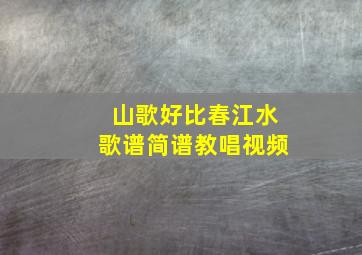 山歌好比春江水
歌谱简谱教唱视频